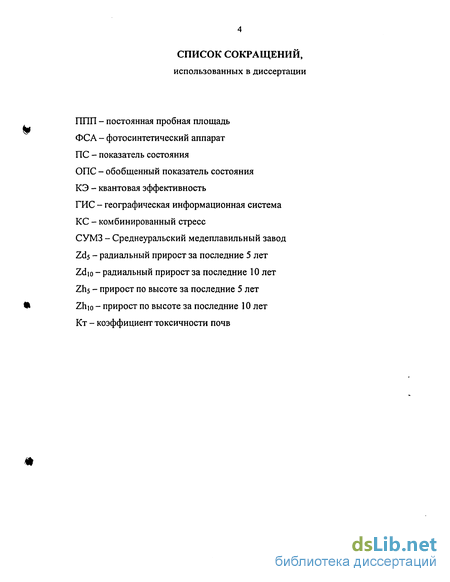 4

СПИСОК СОКРАЩЕНИЙ,
использованных в диссертации

ППП – постоянная пробная площадь
ФСА – фотосинтетический аппарат
ПС – показатель состояния
ОПС – обобщенный показатель состояния
КЭ – квантовая эффективность
ГИС – географическая информационная система
КС – комбинированный стресс
СУМЗ – Среднеуральский медеплавильный завод
$Zd_5$ – радиальный прирост за последние 5 лет
$Zd_{10}$ – радиальный прирост за последние 10 лет
$Zh_5$ – прирост по высоте за последние 5 лет
$Zh_{10}$ – прирост по высоте за последние 10 лет
Кт – коэффициент токсичности почв

dsLib.net
библиотека диссертаций